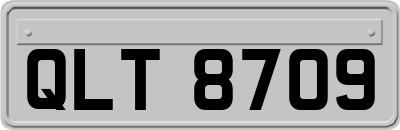 QLT 8709